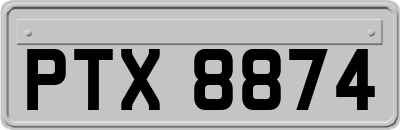 PTX 8874